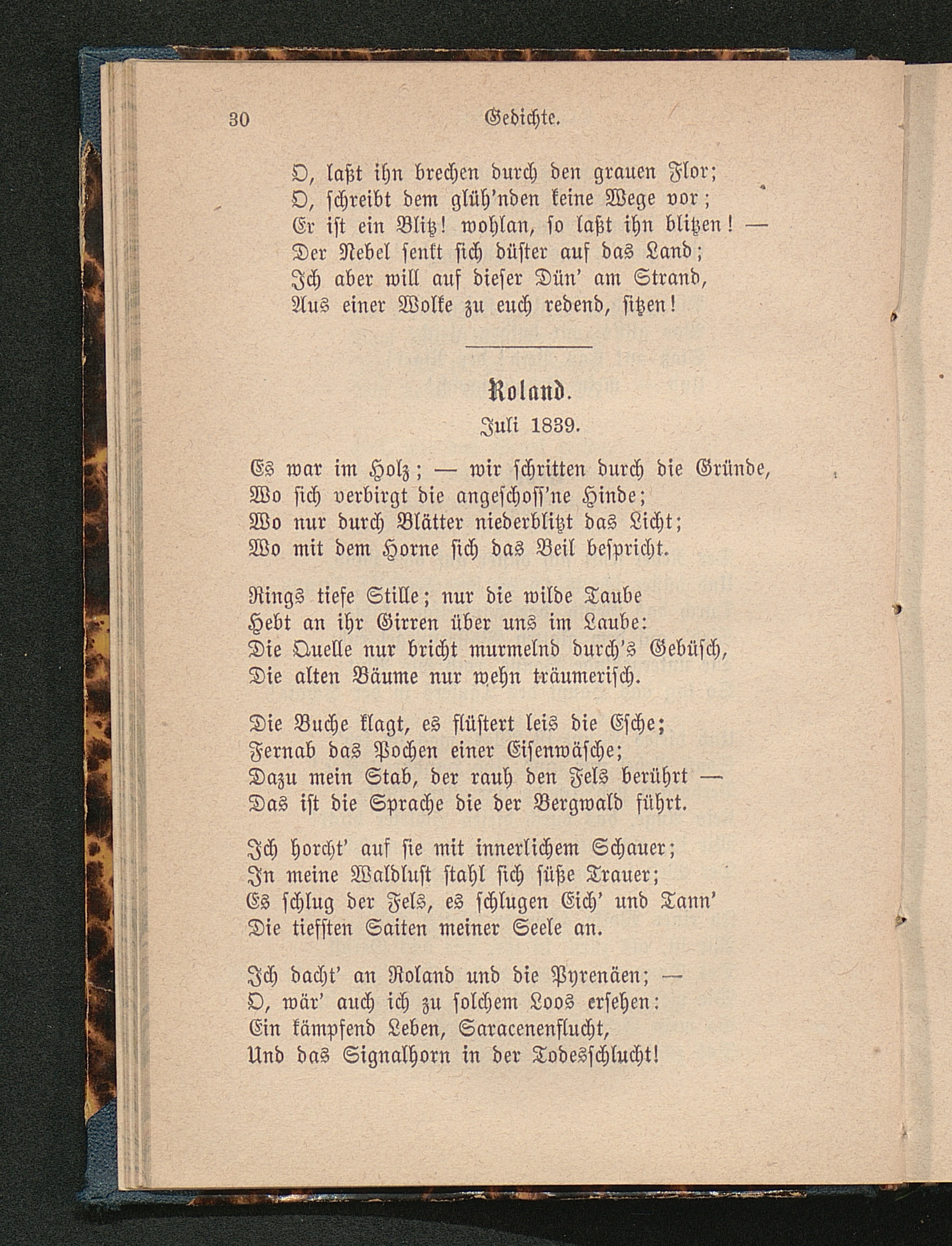 30 Gedichte.

O, laßt ihn brechen durch den grauen Flor;
O, schreibt dem glüh'nden keine Wege vor;
Er ist ein Blitz! wohlan, so laßt ihn blitzen! —
Der Nebel senkt sich düster auf das Land;
Ich aber will auf dieser Dün' am Strand,
Aus einer Wolke zu euch redend, sitzen!

Roland.
Juli 1839.

Es war im Holz; — wir schritten durch die Gründe,
Wo sich verbirgt die angeschoss'ne Hinde;
Wo nur durch Blätter niederblitzt das Licht;
Wo mit dem Horne sich das Beil bespricht.

Rings tiefe Stille; nur die wilde Taube
Hebt an ihr Girren über uns im Laube:
Die Quelle nur bricht murmelnd durch's Gebüsch,
Die alten Bäume nur wehn träumerisch.

Die Buche klagt, es flüstert leis die Esche;
Fernab das Pochen einer Eisenwäsche;
Dazu mein Stab, der rauh den Fels berührt —
Das ist die Sprache die der Bergwald führt.

Ich horcht' auf sie mit innerlichem Schauer;
In meine Waldlust stahl sich süße Trauer;
Es schlug der Fels, es schlugen Eich' und Tann'
Die tiefsten Saiten meiner Seele an.

Ich dacht' an Roland und die Pyrenäen; —
O, wär' auch ich zu solchem Loos ersehen:
Ein kämpfend Leben, Saracenenflucht,
Und das Signalhorn in der Todesschlucht!